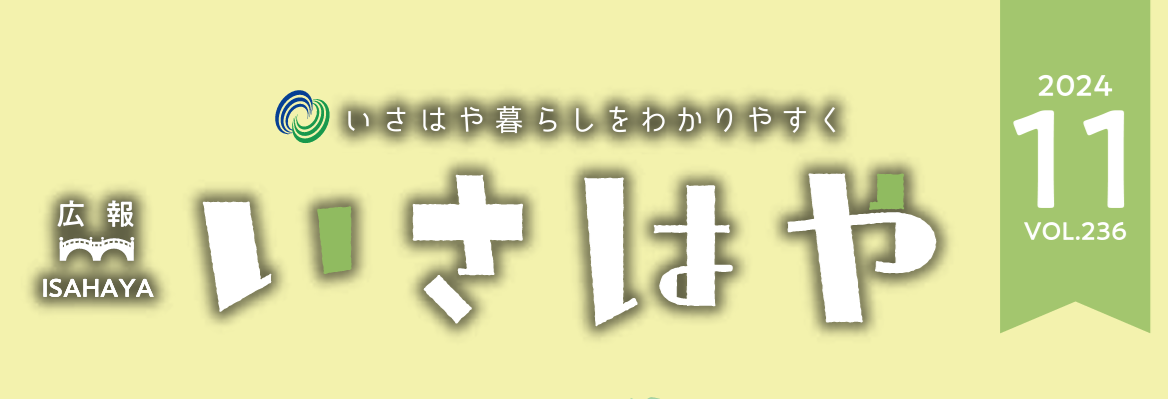 いさはや暮らしをわかりやすく

広報
ISAHAYA
いさはや

2024
11
VOL.236